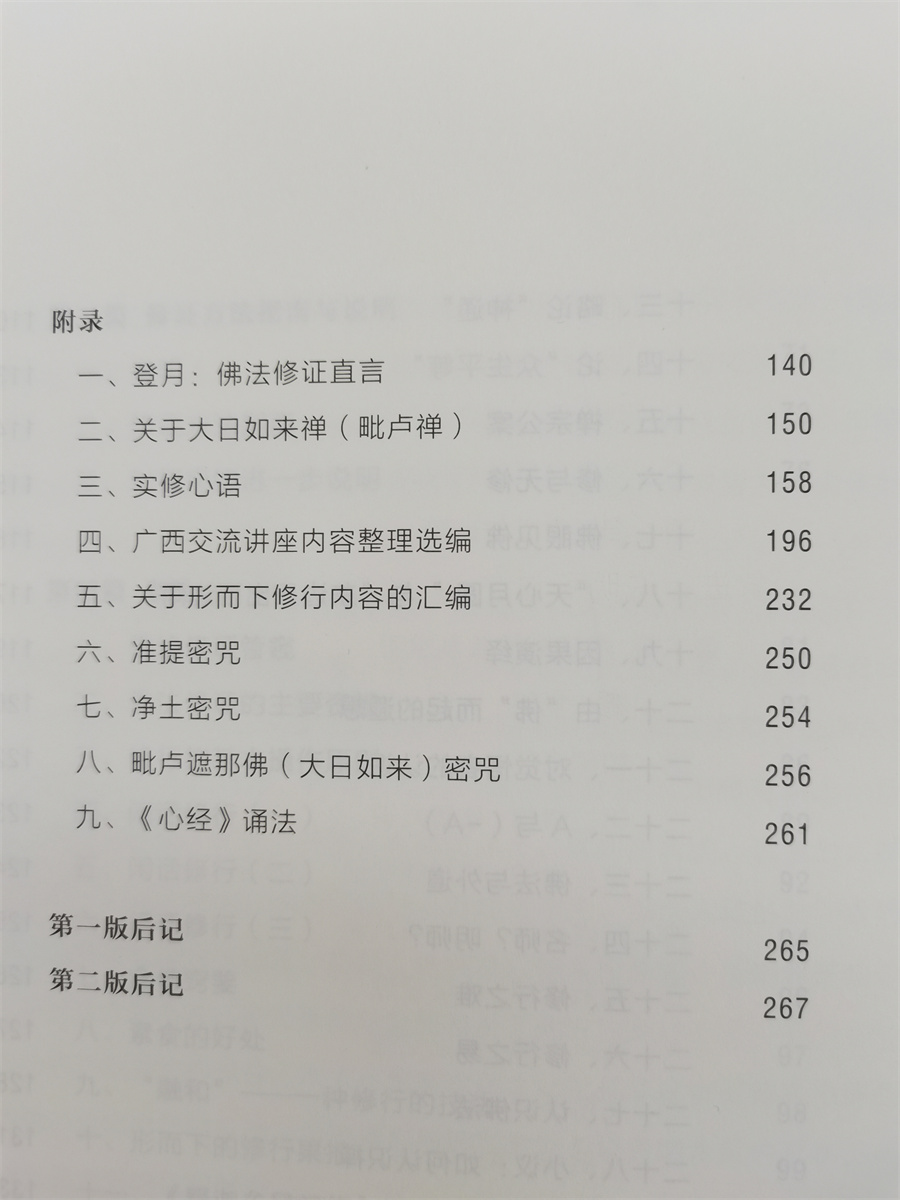 附录

一、登月：佛法修证直言 140

二、关于大日如来禅（毗卢禅） 150

三、实修心语 158

四、广西交流讲座内容整理选编 196

五、关于形而下修行内容的汇编 232

六、准提密咒 250

七、净土密咒 254

八、毗卢遮那佛（大日如来）密咒 256

九、《心经》诵法 261

第一版后记 265

第二版后记 267